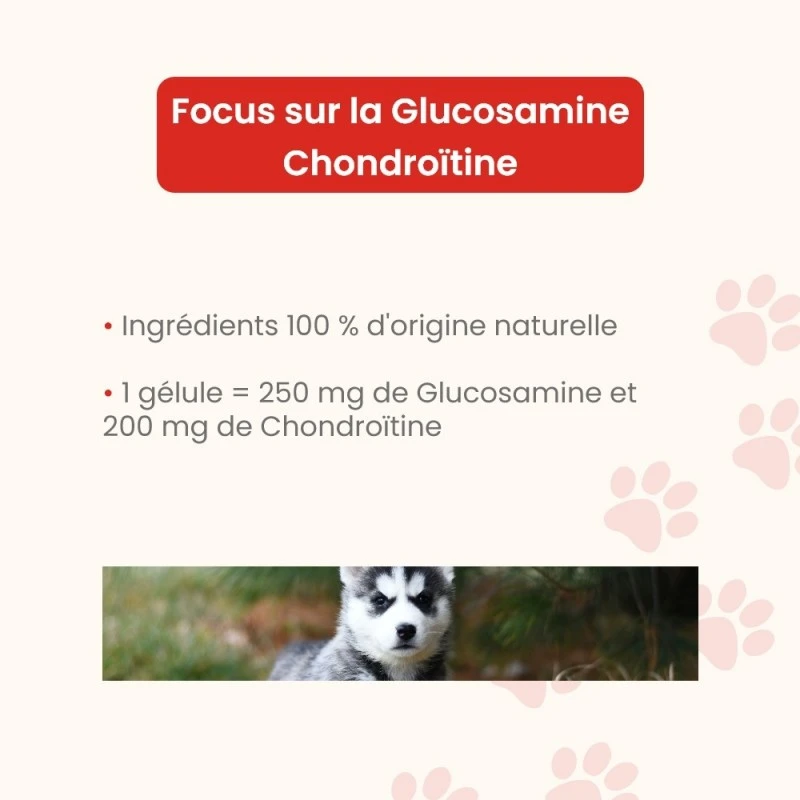 Focus sur la Glucosamine Chondroïtine

• Ingrédients 100 % d'origine naturelle

• 1 gélule = 250 mg de Glucosamine et 200 mg de Chondroïtine